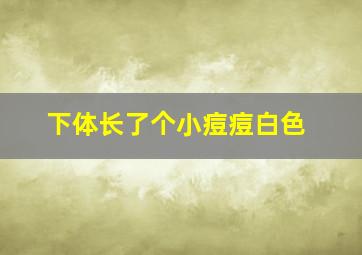 下体长了个小痘痘白色